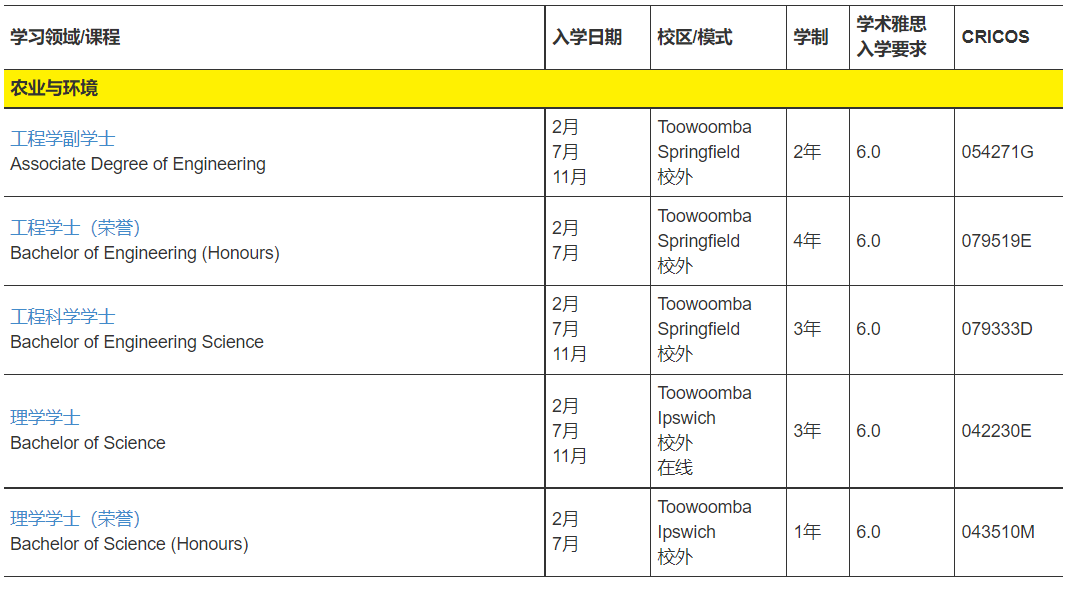 | 学习领域/课程 | 入学日期 | 校区/模式 | 学制 | 学术雅思入学要求 | CRICOS |
|---|---|---|---|---|---|
| 农业与环境 | | | | | |
| 工程学副学士 Associate Degree of Engineering | 2月 7月 11月 | Toowoomba Springfield 校外 | 2年 | 6.0 | 054271G |
| 工程学士（荣誉） Bachelor of Engineering (Honours) | 2月 7月 | Toowoomba Springfield 校外 | 4年 | 6.0 | 079519E |
| 工程科学学士 Bachelor of Engineering Science | 2月 7月 11月 | Toowoomba Springfield 校外 | 3年 | 6.0 | 079333D |
| 理学学士 Bachelor of Science | 2月 7月 11月 | Toowoomba Ipswich 校外 在线 | 3年 | 6.0 | 042230E |
| 理学学士（荣誉） Bachelor of Science (Honours) | 2月 7月 | Toowoomba Ipswich 校外 | 1年 | 6.0 | 043510M |